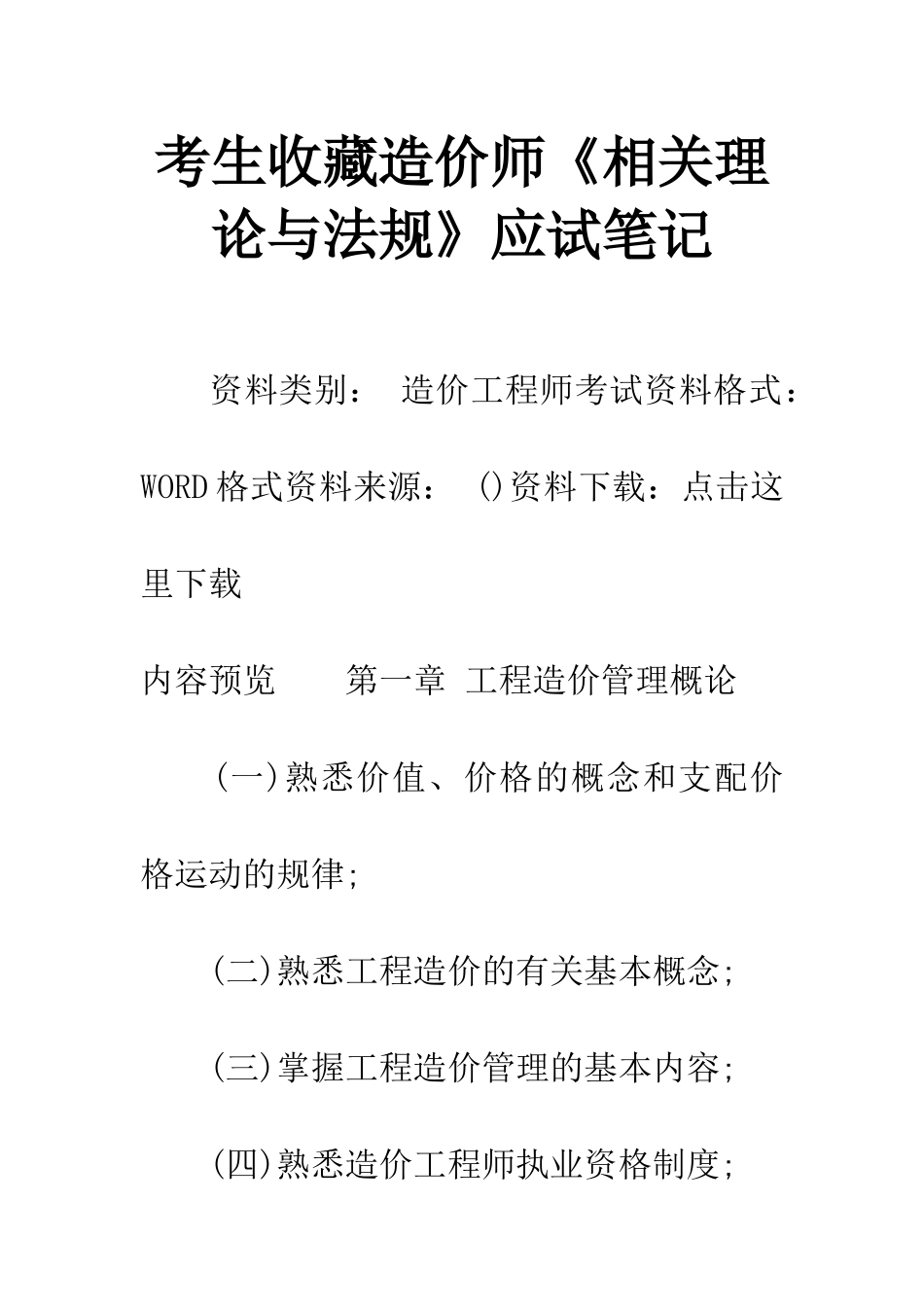 考生收藏造价师《相关理论与法规》应试笔记

资料类别： 造价工程师考试资料格式：WORD格式资料来源： ()资料下载：点击这里下载

内容预览　　第一章 工程造价管理概论

(一)熟悉价值、价格的概念和支配价格运动的规律;

(二)熟悉工程造价的有关基本概念;

(三)掌握工程造价管理的基本内容;

(四)熟悉造价工程师执业资格制度;